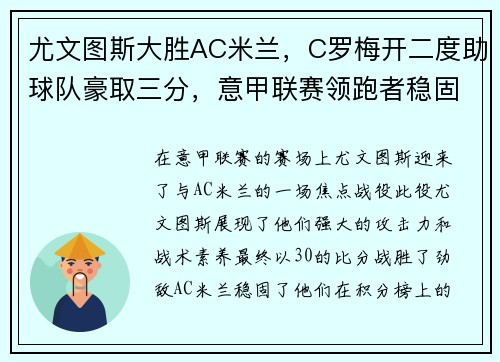 尤文图斯大胜AC米兰，C罗梅开二度助球队豪取三分，意甲联赛领跑者稳固

在意甲联赛的赛场上尤文图斯迎来了与AC米兰的一场焦点战役此役尤文图斯展现了他们强大的攻击力和战术素养最终以30的比分战胜了劲敌AC米兰稳固了他们在积分榜上的